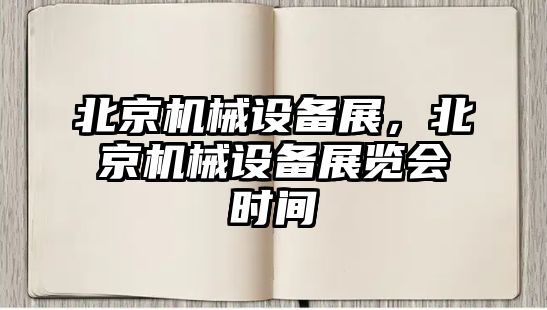 北京机械设备展，北京机械设备展览会时间